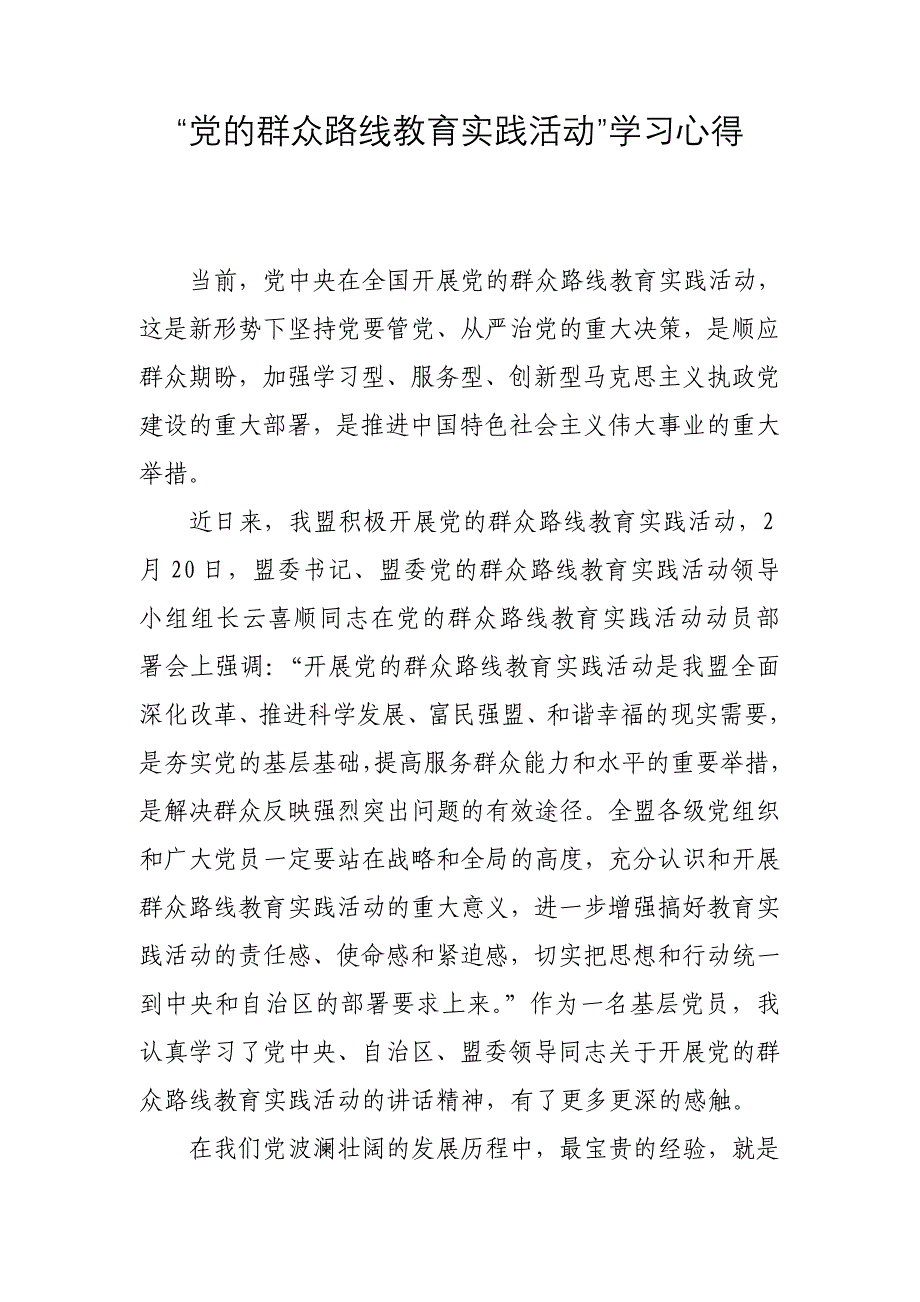 “党的群众路线教育实践活动”学习心得

当前，党中央在全国开展党的群众路线教育实践活动，这是新形势下坚持党要管党、从严治党的重大决策，是顺应群众期盼，加强学习型、服务型、创新型马克思主义执政党建设的重大部署，是推进中国特色社会主义伟大事业的重大举措。

近日来，我盟积极开展党的群众路线教育实践活动，2月20日，盟委书记、盟委党的群众路线教育实践活动领导小组组长云喜顺同志在党的群众路线教育实践活动动员部署会上强调：“开展党的群众路线教育实践活动是我盟全面深化改革、推进科学发展、富民强盟、和谐幸福的现实需要，是夯实党的基层基础，提高服务群众能力和水平的重要举措，是解决群众反映强烈突出问题的有效途径。全盟各级党组织和广大党员一定要站在战略和全局的高度，充分认识和开展群众路线教育实践活动的重大意义，进一步增强搞好教育实践活动的责任感、使命感和紧迫感，切实把思想和行动统一到中央和自治区的部署要求上来。”作为一名基层党员，我认真学习了党中央、自治区、盟委领导同志关于开展党的群众路线教育实践活动的讲话精神，有了更多更深的感触。

在我们党波澜壮阔的发展历程中，最宝贵的经验，就是